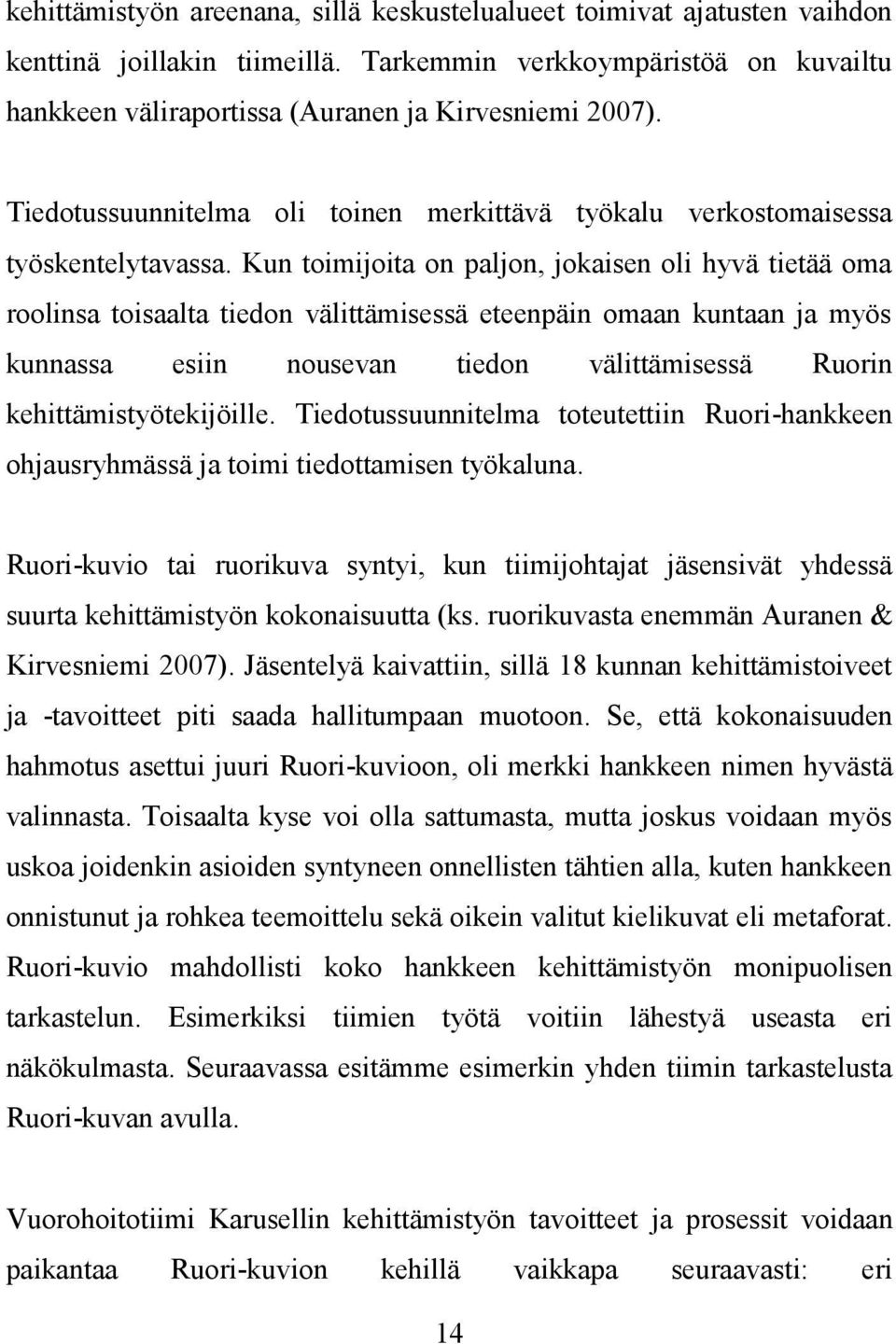 kehittämistyön areenana, sillä keskustelualueet toimivat ajatusten vaihdon kenttinä joillakin tiimeillä. Tarkemmin verkkoympäristöä on kuvailtu hankkeen väliraportissa (Auranen ja Kirvesniemi 2007).

Tiedotussuunnitelma oli toinen merkittävä työkalu verkostomaisessa työskentelytavassa. Kun toimijoita on paljon, jokaisen oli hyvä tietää oma roolinsa toisaalta tiedon välittämisessä eteenpäin omaan kuntaan ja myös kunnassa esiin nousevan tiedon välittämisessä Ruorin kehittämistyötekijöille. Tiedotussuunnitelma toteutettiin Ruori-hankkeen ohjausryhmässä ja toimi tiedottamisen työkaluna.

Ruori-kuvio tai ruorikuva syntyi, kun tiimijohtajat jäsensivät yhdessä suurta kehittämistyön kokonaisuutta (ks. ruorikuvasta enemmän Auranen & Kirvesniemi 2007). Jäsentelyä kaivattiin, sillä 18 kunnan kehittämistoiveet ja -tavoitteet piti saada hallitumpaan muotoon. Se, että kokonaisuuden hahmotus asettui juuri Ruori-kuvioon, oli merkki hankkeen nimen hyvästä valinnasta. Toisaalta kyse voi olla sattumasta, mutta joskus voidaan myös uskoa joidenkin asioiden syntyneen onnellisten tähtien alla, kuten hankkeen onnistunut ja rohkea teemoittelu sekä oikein valitut kielikuvat eli metaforat. Ruori-kuvio mahdollisti koko hankkeen kehittämistyön monipuolisen tarkastelun. Esimerkiksi tiimien työtä voitiin lähestyä useasta eri näkökulmasta. Seuraavassa esitämme esimerkin yhden tiimin tarkastelusta Ruori-kuvan avulla.

Vuorohoitotiimi Karusellin kehittämistyön tavoitteet ja prosessit voidaan paikantaa Ruori-kuvion kehillä vaikkapa seuraavasti: eri

14